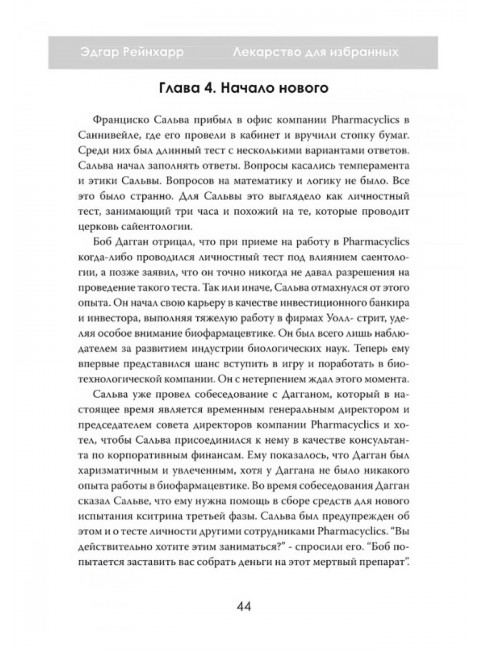 Эдгар Рейнхарр Лекарство для избранных

Глава 4. Начало нового

Франциско Сальва прибыл в офис компании Pharmacyclics в Саннивейле, где его провели в кабинет и вручили стопку бумаг. Среди них был длинный тест с несколькими вариантами ответов. Сальва начал заполнять ответы. Вопросы касались темперамента и этики Сальвы. Вопросов на математику и логику не было. Все это было странно. Для Сальвы это выглядело как личностный тест, занимающий три часа и похожий на те, которые проводит церковь сайентологии.

Боб Дагган отрицал, что при приеме на работу в Pharmacyclics когда-либо проводился личностный тест под влиянием саентологии, а позже заявил, что он точно никогда не давал разрешения на проведение такого теста. Так или иначе, Сальва отмахнулся от этого опыта. Он начал свою карьеру в качестве инвестиционного банкира и инвестора, выполняя тяжелую работу в фирмах Уолл- стрит, уделяя особое внимание биофармацевтике. Он был всего лишь наблюдателем за развитием индустрии биологических наук. Теперь ему впервые представился шанс вступить в игру и поработать в биотехнологической компании. Он с нетерпением ждал этого момента.

Сальва уже провел собеседование с Дагганом, который в настоящее время является временным генеральным директором и председателем совета директоров компании Pharmacyclics и хотел, чтобы Сальва присоединился к нему в качестве консультанта по корпоративным финансам. Ему показалось, что Дагган был харизматичным и увлеченным, хотя у Даггана не было никакого опыта работы в биофармацевтике. Во время собеседования Дагган сказал Сальве, что ему нужна помощь в сборе средств для нового испытания кситрина третьей фазы. Сальва был предупрежден об этом и о тесте личности другими сотрудниками Pharmacyclics. "Вы действительно хотите этим заниматься?" - спросили его. "Боб попытается заставить вас собрать деньги на этот мертвый препарат".

44